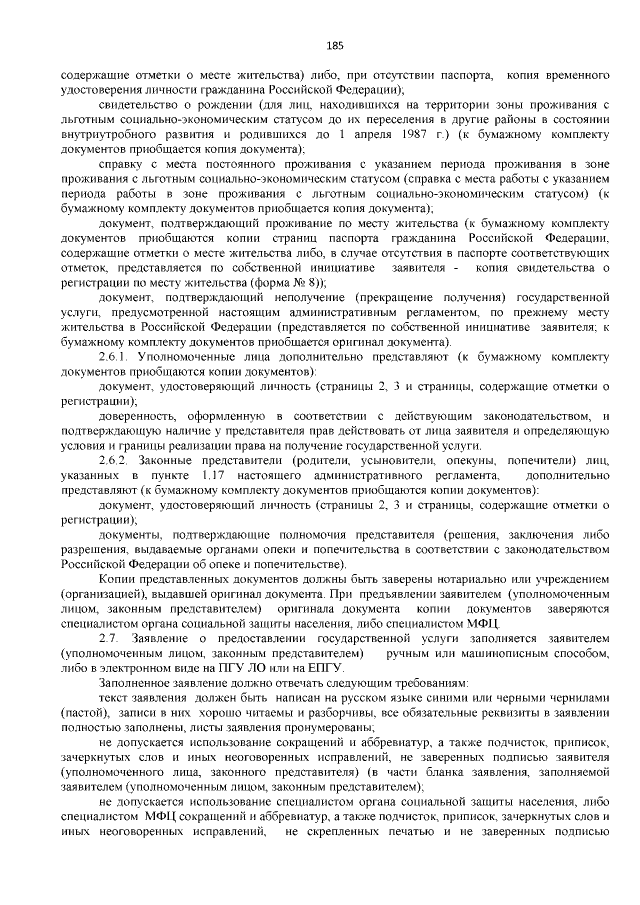 185

содержащие отметки о месте жительства) либо, при отсутствии паспорта, копия временного удостоверения личности гражданина Российской Федерации);

свидетельство о рождении (для лиц, находившихся на территории зоны проживания с льготным социально-экономическим статусом до их переселения в другие районы в состоянии внутриутробного развития и родившихся до 1 апреля 1987 г.) (к бумажному комплекту документов приобщается копия документа);

справку с места постоянного проживания с указанием периода проживания в зоне проживания с льготным социально-экономическим статусом (справка с места работы с указанием периода работы в зоне проживания с льготным социально-экономическим статусом) (к бумажному комплекту документов приобщается копия документа);

документ, подтверждающий проживание по месту жительства (к бумажному комплекту документов приобщаются копии страниц паспорта гражданина Российской Федерации, содержащие отметки о месте жительства либо, в случае отсутствия в паспорте соответствующих отметок, представляется по собственной инициативе заявителя - копия свидетельства о регистрации по месту жительства (форма № 8));

документ, подтверждающий неполучение (прекращение получения) государственной услуги, предусмотренной настоящим административным регламентом, по прежнему месту жительства в Российской Федерации (представляется по собственной инициативе заявителя; к бумажному комплекту документов приобщается оригинал документа).

2.6.1. Уполномоченные лица дополнительно представляют (к бумажному комплекту документов приобщаются копии документов):

документ, удостоверяющий личность (страницы 2, 3 и страницы, содержащие отметки о регистрации);

доверенность, оформленную в соответствии с действующим законодательством, и подтверждающую наличие у представителя прав действовать от лица заявителя и определяющую условия и границы реализации права на получение государственной услуги.

2.6.2. Законные представители (родители, усыновители, опекуны, попечители) лиц, указанных в пункте 1.17 настоящего административного регламента, дополнительно представляют (к бумажному комплекту документов приобщаются копии документов):

документ, удостоверяющий личность (страницы 2, 3 и страницы, содержащие отметки о регистрации);

документы, подтверждающие полномочия представителя (решения, заключения либо разрешения, выдаваемые органами опеки и попечительства в соответствии с законодательством Российской Федерации об опеке и попечительстве).

Копии представленных документов должны быть заверены нотариально или учреждением (организацией), выдавшей оригинал документа. При предъявлении заявителем (уполномоченным лицом, законным представителем) оригинала документа копии документов заверяются специалистом органа социальной защиты населения, либо специалистом МФЦ.

2.7. Заявление о предоставлении государственной услуги заполняется заявителем (уполномоченным лицом, законным представителем) ручным или машинописным способом, либо в электронном виде на ПГУ ЛО или на ЕПГУ.

Заполненное заявление должно отвечать следующим требованиям:

текст заявления должен быть написан на русском языке синими или черными чернилами (пастой), записи в них хорошо читаемы и разборчивы, все обязательные реквизиты в заявлении полностью заполнены, листы заявления пронумерованы;

не допускается использование сокращений и аббревиатур, а также подчисток, приписок, зачеркнутых слов и иных неоговоренных исправлений, не заверенных подписью заявителя (уполномоченного лица, законного представителя) (в части бланка заявления, заполняемой заявителем (уполномоченным лицом, законным представителем);

не допускается использование специалистом органа социальной защиты населения, либо специалистом МФЦ сокращений и аббревиатур, а также подчисток, приписок, зачеркнутых слов и иных неоговоренных исправлений, не скрепленных печатью и не заверенных подписью